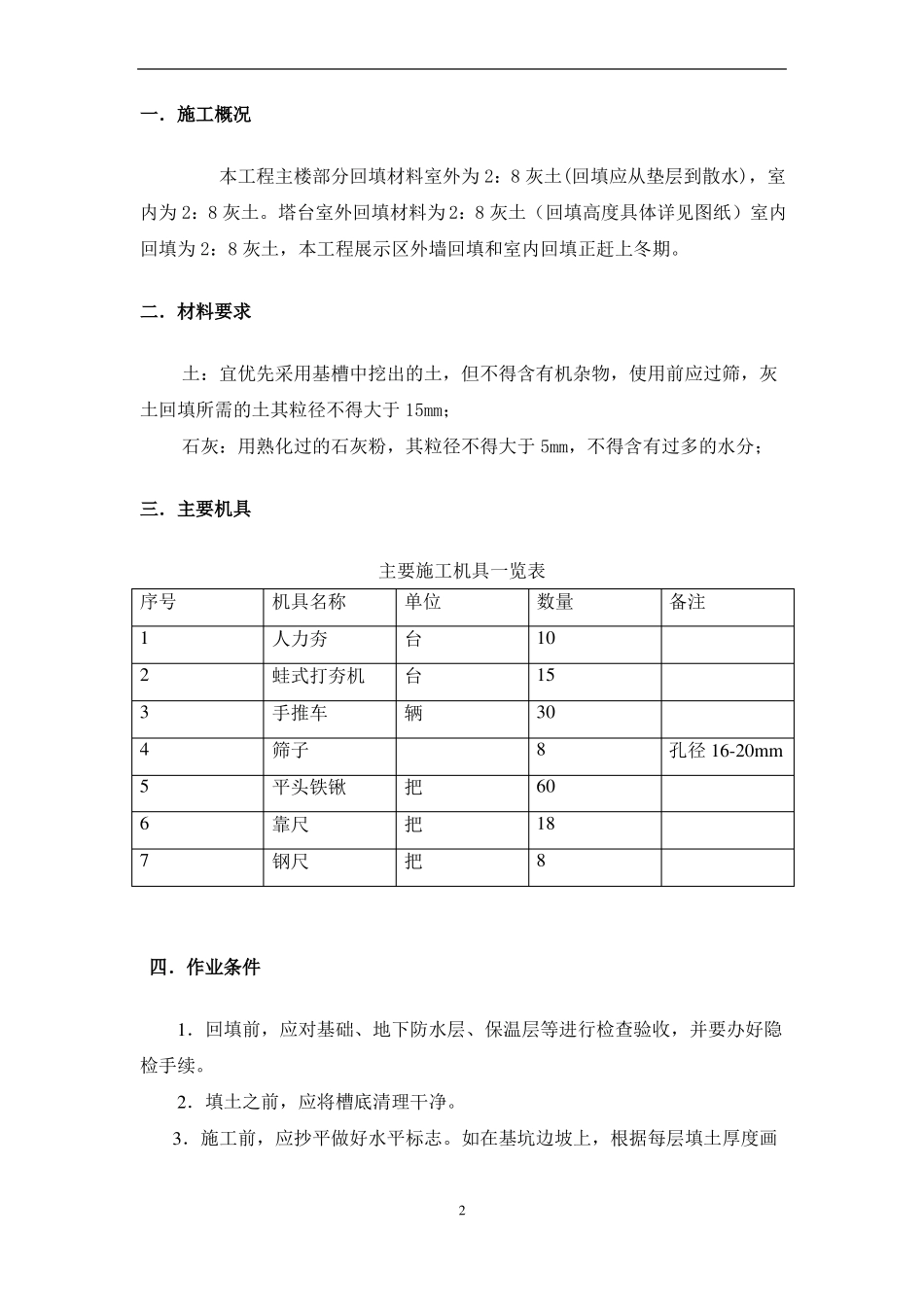 一．施工概况

本工程主楼部分回填材料室外为2：8灰土(回填应从垫层到散水)，室内为2：8灰土。塔台室外回填材料为2：8灰土（回填高度具体详见图纸）室内回填为2：8灰土，本工程展示区外墙回填和室内回填正赶上冬期。

二．材料要求

土：宜优先采用基槽中挖出的土，但不得含有机杂物，使用前应过筛，灰土回填所需的土其粒径不得大于15mm；

石灰：用熟化过的石灰粉，其粒径不得大于5mm，不得含有过多的水分；

三．主要机具

主要施工机具一览表

| 序号 | 机具名称 | 单位 | 数量 | 备注 |
|---|---|---|---|---|
| 1 | 人力夯 | 台 | 10 | |
| 2 | 蛙式打夯机 | 台 | 15 | |
| 3 | 手推车 | 辆 | 30 | |
| 4 | 筛子 | | 8 | 孔径16-20mm |
| 5 | 平头铁锹 | 把 | 60 | |
| 6 | 靠尺 | 把 | 18 | |
| 7 | 钢尺 | 把 | 8 | |

四．作业条件

1．回填前，应对基础、地下防水层、保温层等进行检查验收，并要办好隐检手续。

2．填土之前，应将槽底清理干净。

3．施工前，应抄平做好水平标志。如在基坑边坡上，根据每层填土厚度画

2